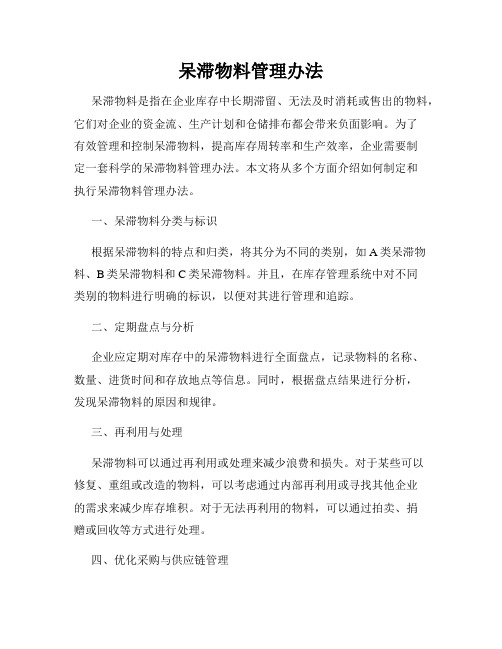 呆滞物料管理办法

呆滞物料是指在企业库存中长期滞留、无法及时消耗或售出的物料，它们对企业的资金流、生产计划和仓储排布都会带来负面影响。为了有效管理和控制呆滞物料，提高库存周转率和生产效率，企业需要制定一套科学的呆滞物料管理办法。本文将从多个方面介绍如何制定和执行呆滞物料管理办法。

一、呆滞物料分类与标识

根据呆滞物料的特点和归类，将其分为不同的类别，如 A 类呆滞物料、B 类呆滞物料和 C 类呆滞物料。并且，在库存管理系统中对不同类别的物料进行明确的标识，以便对其进行管理和追踪。

二、定期盘点与分析

企业应定期对库存中的呆滞物料进行全面盘点，记录物料的名称、数量、进货时间和存放地点等信息。同时，根据盘点结果进行分析，发现呆滞物料的原因和规律。

三、再利用与处理

呆滞物料可以通过再利用或处理来减少浪费和损失。对于某些可以修复、重组或改造的物料，可以考虑通过内部再利用或寻找其他企业的需求来减少库存堆积。对于无法再利用的物料，可以通过拍卖、捐赠或回收等方式进行处理。

四、优化采购与供应链管理